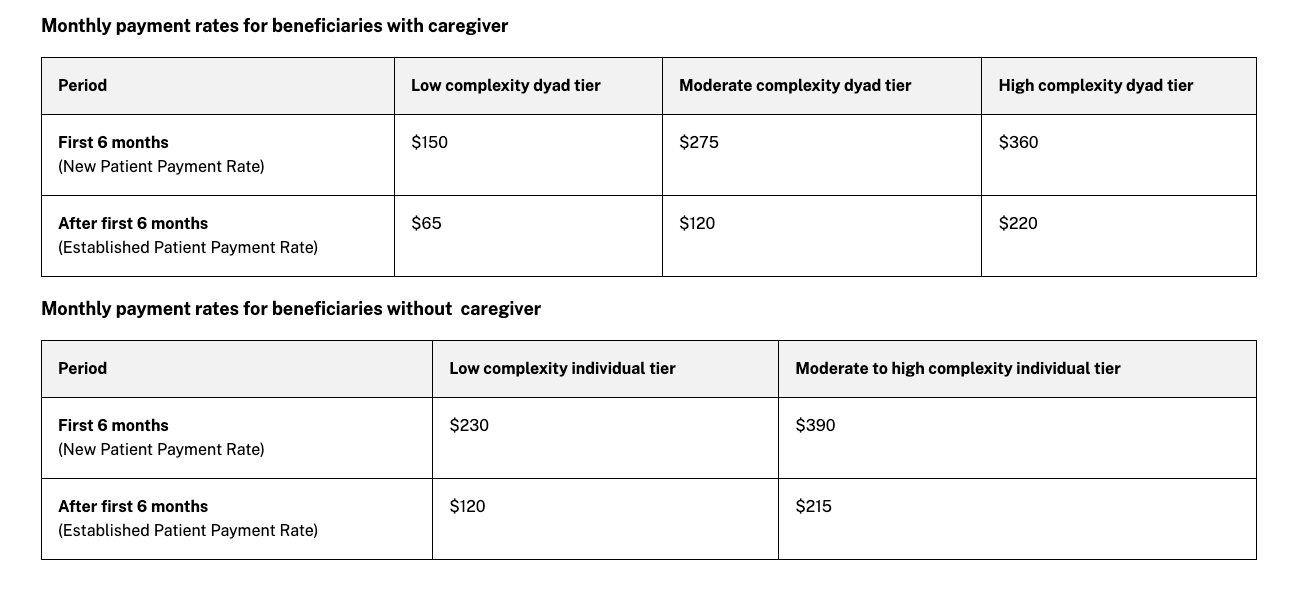 Monthly payment rates for beneficiaries with caregiver

| Period | Low complexity dyad tier | Moderate complexity dyad tier | High complexity dyad tier |
|---|---|---|---|
| First 6 months (New Patient Payment Rate) | \$150 | \$275 | \$360 |
| After first 6 months (Established Patient Payment Rate) | \$65 | \$120 | \$220 |

Monthly payment rates for beneficiaries without caregiver

| Period | Low complexity individual tier | Moderate to high complexity individual tier |
|---|---|---|
| First 6 months (New Patient Payment Rate) | \$230 | \$390 |
| After first 6 months (Established Patient Payment Rate) | \$120 | \$215 |